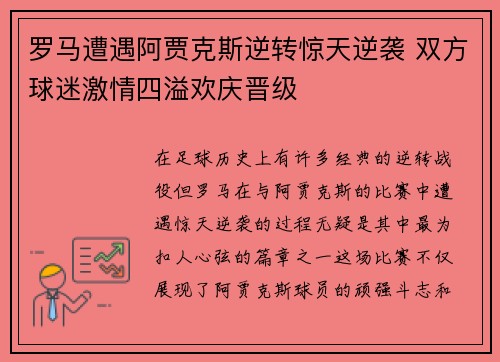 罗马遭遇阿贾克斯逆转惊天逆袭 双方球迷激情四溢欢庆晋级

在足球历史上有许多经典的逆转战役但罗马在与阿贾克斯的比赛中遭遇惊天逆袭的过程无疑是其中最为扣人心弦的篇章之一这场比赛不仅展现了阿贾克斯球员的顽强斗志和